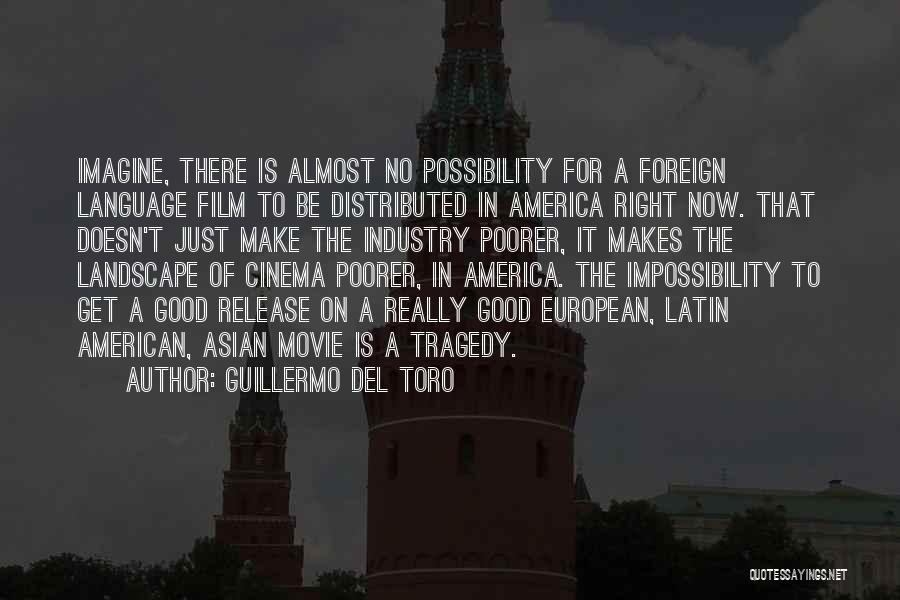 IMAGINE, THERE IS ALMOST NO POSSIBILITY FOR A FOREIGN LANGUAGE FILM TO BE DISTRIBUTED IN AMERICA RIGHT NOW. THAT DOESN'T JUST MAKE THE INDUSTRY POORER, IT MAKES THE LANDSCAPE OF CINEMA POORER, IN AMERICA. THE IMPOSSIBILITY TO GET A GOOD RELEASE ON A REALLY GOOD EUROPEAN, LATIN AMERICAN, ASIAN MOVIE IS A TRAGEDY.

AUTHOR: GUILLERMO DEL TORO

QUOTESSAYINGS.NET